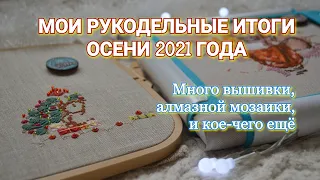 МОИ РУКОДЕЛЬНЫЕ ИТОГИ ОСЕНИ 2021 ГОДА

Много вышивки, алмазной мозаики, и кое-чего ещё